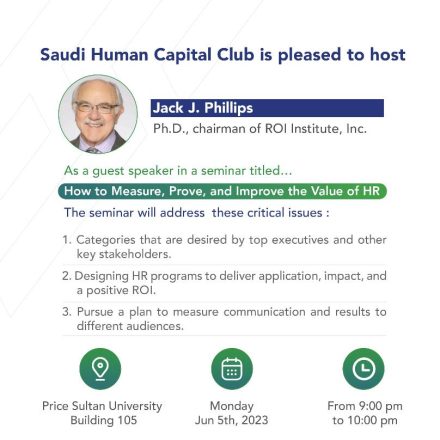 Saudi Human Capital Club is pleased to host

Jack J. Phillips

Ph.D., chairman of ROI Institute, Inc.

As a guest speaker in a seminar titled...

How to Measure, Prove, and Improve the Value of HR

The seminar will address these critical issues :

1. Categories that are desired by top executives and other key stakeholders.

2. Designing HR programs to deliver application, impact, and a positive ROI.

3. Pursue a plan to measure communication and results to different audiences.

Price Sultan University
Building 105

Monday
Jun 5th, 2023

From 9:00 pm
to 10:00 pm